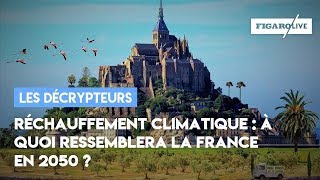 FIGARO LIVE

LES DÉCRYPTEURS

RÉCHAUFFEMENT CLIMATIQUE : À QUOI RESSEMBLERA LA FRANCE EN 2050 ?